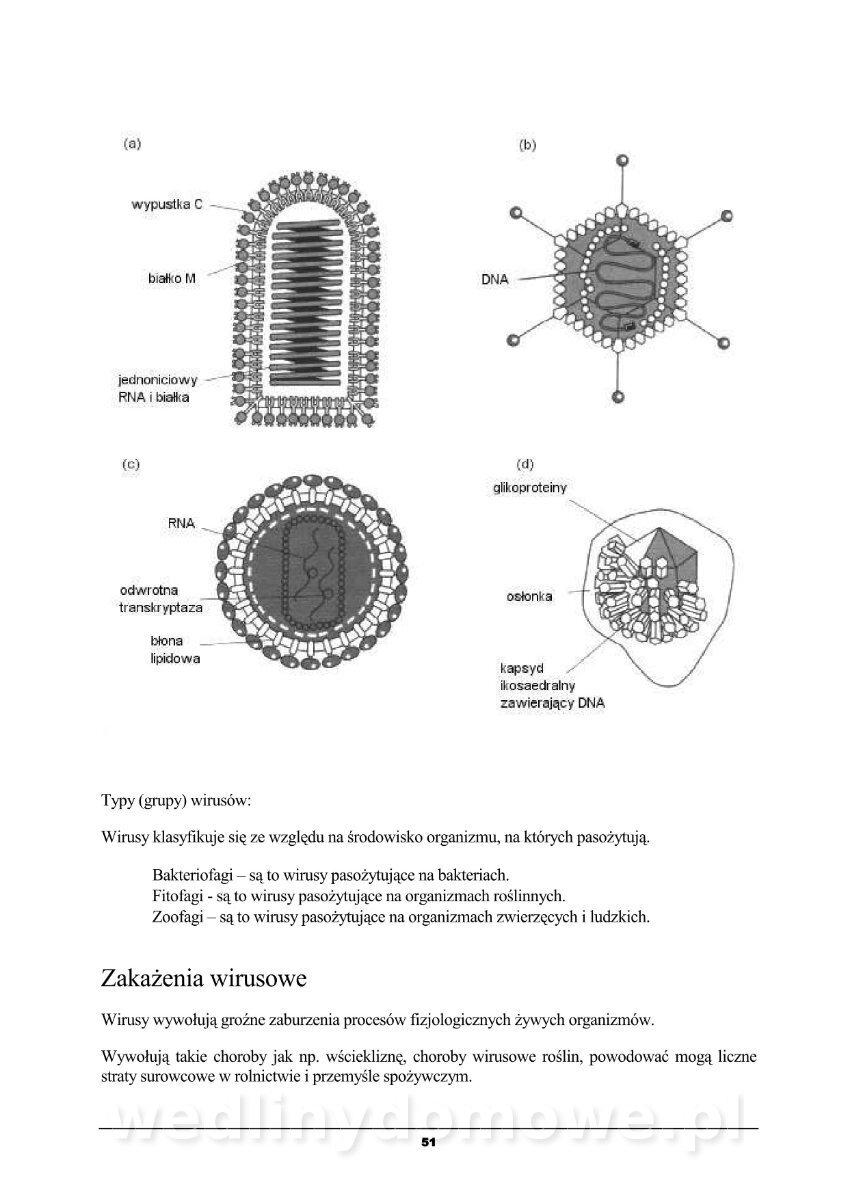 (a)

wypustka C

białko M

jednoniciowy RNA i białka

(b)

DNA

(c)

RNA

odwrotna transkryptaza

błona lipidowa

(d)

glikoproteiny

osłonka

kapsyd ikosaedralny zawierający DNA

Typy (grupy) wirusów:

Wirusy klasyfikuje się ze względu na środowisko organizmu, na których pasożytują.

Bakteriofagi – są to wirusy pasożytujące na bakteriach.
Fitofagi - są to wirusy pasożytujące na organizmach roślinnych.
Zoofagi – są to wirusy pasożytujące na organizmach zwierzęcych i ludzkich.

Zakażenia wirusowe

Wirusy wywołują groźne zaburzenia procesów fizjologicznych żywych organizmów.

Wywołują takie choroby jak np. wściekliznę, choroby wirusowe roślin, powodować mogą liczne straty surowcowe w rolnictwie i przemyśle spożywczym.

wedlinydomowe.pl

51